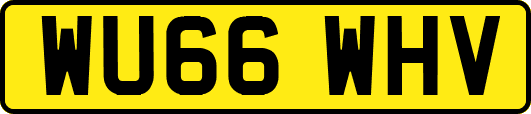 WU66 WHV